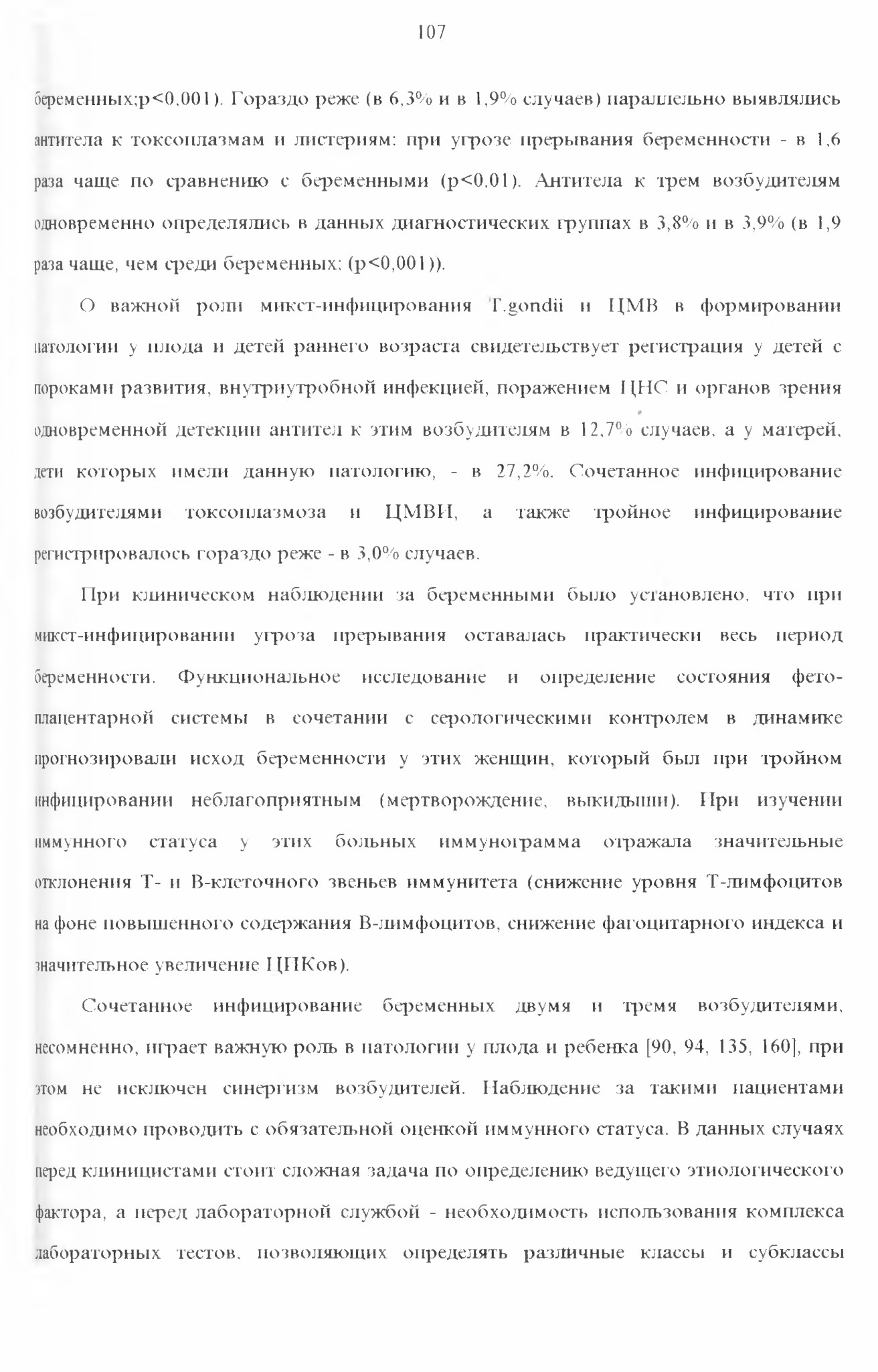 107

беременных;p<0,001). Гораздо реже (в 6,3% и в 1,9% случаев) параллельно выявлялись антитела к токсоплазмам и листериям: при угрозе прерывания беременности - в 1,6 раза чаще по сравнению с беременными (p<0,01). Антитела к трем возбудителям одновременно определялись в данных диагностических группах в 3,8% и в 3,9% (в 1,9 раза чаще, чем среди беременных; (p<0,001)).

О важной роли микст-инфицирования T.gondii и ЦМВ в формировании патологии у плода и детей раннего возраста свидетельствует регистрация у детей с пороками развития, внутриутробной инфекцией, поражением ЦНС и органов зрения одновременной детекции антител к этим возбудителям в 12,7% случаев, а у матерей, дети которых имели данную патологию, - в 27,2%. Сочетанное инфицирование возбудителями токсоплазмоза и ЦМВИ, а также тройное инфицирование регистрировалось гораздо реже - в 3,0% случаев.

При клиническом наблюдении за беременными было установлено, что при микст-инфицировании угроза прерывания оставалась практически весь период беременности. Функциональное исследование и определение состояния фето-плацентарной системы в сочетании с серологическими контролем в динамике прогнозировали исход беременности у этих женщин, который был при тройном инфицировании неблагоприятным (мертворождение, выкидыши). При изучении иммунного статуса у этих больных иммунограмма отражала значительные отклонения Т- и В-клеточного звеньев иммунитета (снижение уровня Т-лимфоцитов на фоне повышенного содержания В-лимфоцитов, снижение фагоцитарного индекса и значительное увеличение ЦИКов).

Сочетанное инфицирование беременных двумя и тремя возбудителями, несомненно, играет важную роль в патологии у плода и ребенка [90, 94, 135, 160], при этом не исключен синергизм возбудителей. Наблюдение за такими пациентами необходимо проводить с обязательной оценкой иммунного статуса. В данных случаях перед клиницистами стоит сложная задача по определению ведущего этиологического фактора, а перед лабораторной службой - необходимость использования комплекса лабораторных тестов, позволяющих определять различные классы и субклассы